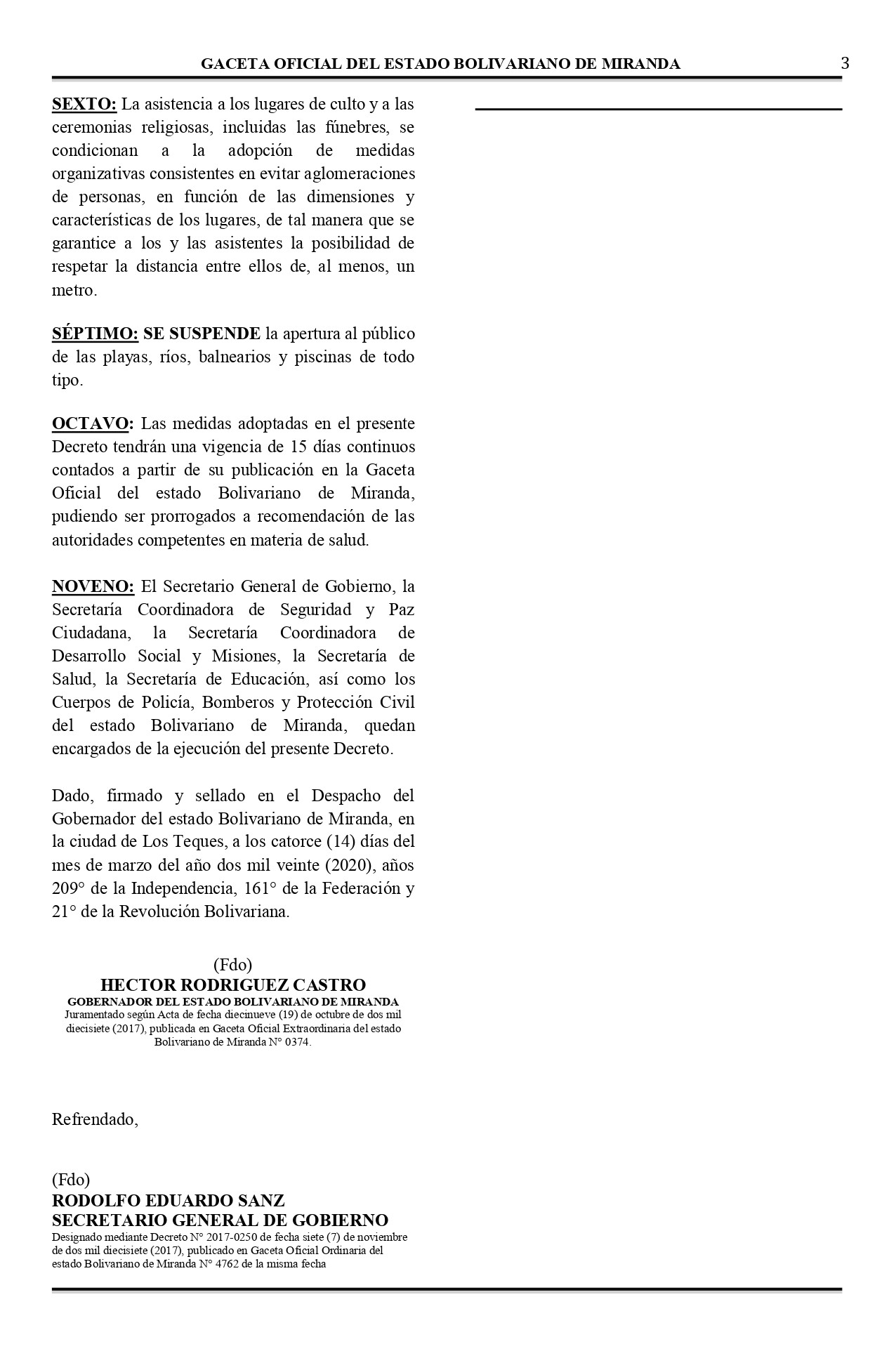 GACETA OFICIAL DEL ESTADO BOLIVARIANO DE MIRANDA 3

SEXTO: La asistencia a los lugares de culto y a las ceremonias religiosas, incluidas las fúnebres, se condicionan a la adopción de medidas organizativas consistentes en evitar aglomeraciones de personas, en función de las dimensiones y características de los lugares, de tal manera que se garantice a los y las asistentes la posibilidad de respetar la distancia entre ellos de, al menos, un metro.

SÉPTIMO: SE SUSPENDE la apertura al público de las playas, ríos, balnearios y piscinas de todo tipo.

OCTAVO: Las medidas adoptadas en el presente Decreto tendrán una vigencia de 15 días continuos contados a partir de su publicación en la Gaceta Oficial del estado Bolivariano de Miranda, pudiendo ser prorrogados a recomendación de las autoridades competentes en materia de salud.

NOVENO: El Secretario General de Gobierno, la Secretaría Coordinadora de Seguridad y Paz Ciudadana, la Secretaría Coordinadora de Desarrollo Social y Misiones, la Secretaría de Salud, la Secretaría de Educación, así como los Cuerpos de Policía, Bomberos y Protección Civil del estado Bolivariano de Miranda, quedan encargados de la ejecución del presente Decreto.

Dado, firmado y sellado en el Despacho del Gobernador del estado Bolivariano de Miranda, en la ciudad de Los Teques, a los catorce (14) días del mes de marzo del año dos mil veinte (2020), años 209° de la Independencia, 161° de la Federación y 21° de la Revolución Bolivariana.

(Fdo)
HECTOR RODRIGUEZ CASTRO
GOBERNADOR DEL ESTADO BOLIVARIANO DE MIRANDA
Juramentado según Acta de fecha diecinueve (19) de octubre de dos mil diecisiete (2017), publicada en Gaceta Oficial Extraordinaria del estado Bolivariano de Miranda N° 0374.

Refrendado,

(Fdo)
RODOLFO EDUARDO SANZ
SECRETARIO GENERAL DE GOBIERNO
Designado mediante Decreto N° 2017-0250 de fecha siete (7) de noviembre de dos mil diecisiete (2017), publicado en Gaceta Oficial Ordinaria del estado Bolivariano de Miranda N° 4762 de la misma fecha